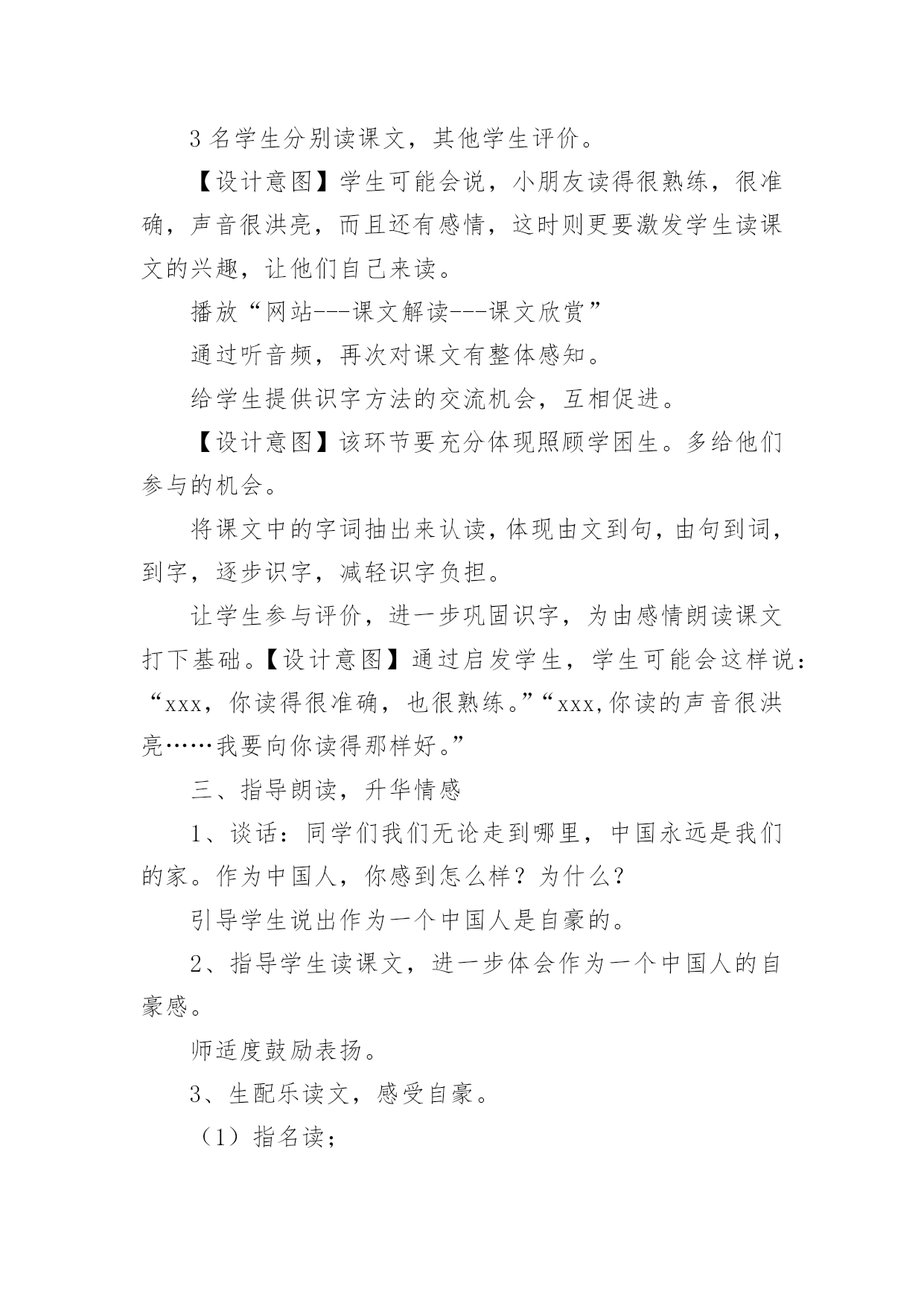 3 名学生分别读课文，其他学生评价。

【设计意图】学生可能会说，小朋友读得很熟练，很准确，声音很洪亮，而且还有感情，这时则更要激发学生读课文的兴趣，让他们自己来读。

播放“网站---课文解读---课文欣赏”

通过听音频，再次对课文有整体感知。

给学生提供识字方法的交流机会，互相促进。

【设计意图】该环节要充分体现照顾学困生。多给他们参与的机会。

将课文中的字词抽出来认读，体现由文到句，由句到词，到字，逐步识字，减轻识字负担。

让学生参与评价，进一步巩固识字，为由感情朗读课文打下基础。【设计意图】通过启发学生，学生可能会这样说：“xxx，你读得很准确，也很熟练。”“xxx,你读的声音很洪亮……我要向你读得那样好。”

三、指导朗读，升华情感

1、谈话：同学们我们无论走到哪里，中国永远是我们的家。作为中国人，你感到怎么样？为什么？

引导学生说出作为一个中国人是自豪的。

2、指导学生读课文，进一步体会作为一个中国人的自豪感。

师适度鼓励表扬。

3、生配乐读文，感受自豪。

（1）指名读；